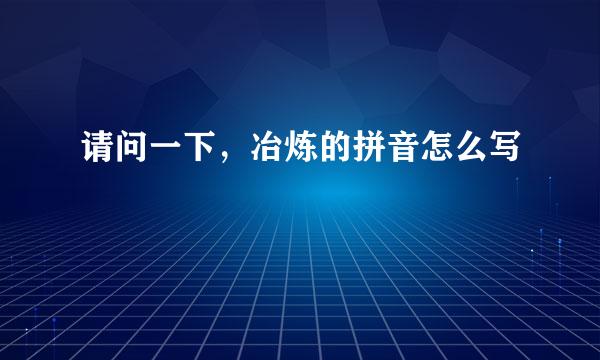 请问一下，冶炼的拼音怎么写